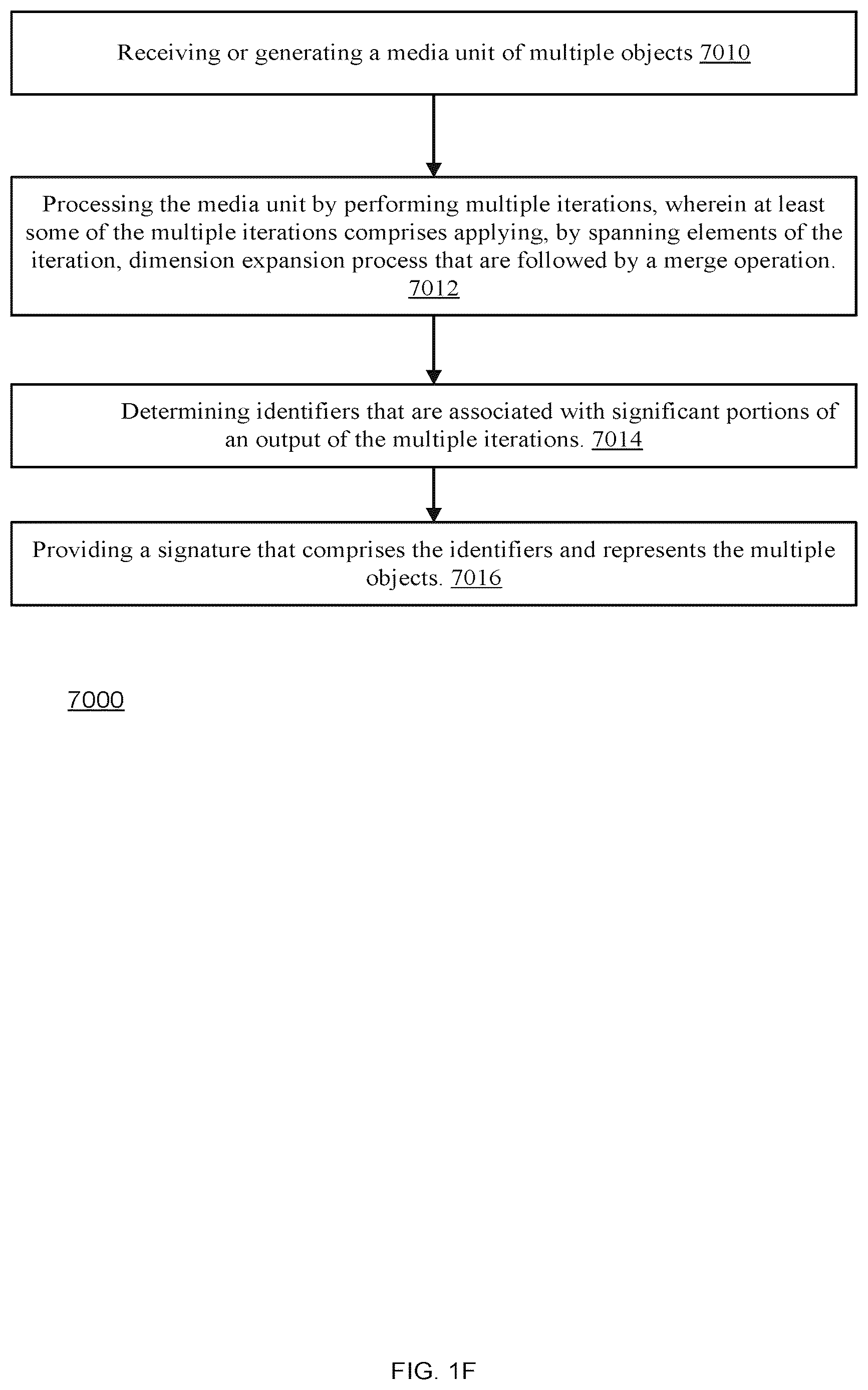 Receiving or generating a media unit of multiple objects 7010

Processing the media unit by performing multiple iterations, wherein at least some of the multiple iterations comprises applying, by spanning elements of the iteration, dimension expansion process that are followed by a merge operation. 7012

Determining identifiers that are associated with significant portions of an output of the multiple iterations. 7014

Providing a signature that comprises the identifiers and represents the multiple objects. 7016

7000

FIG. 1F